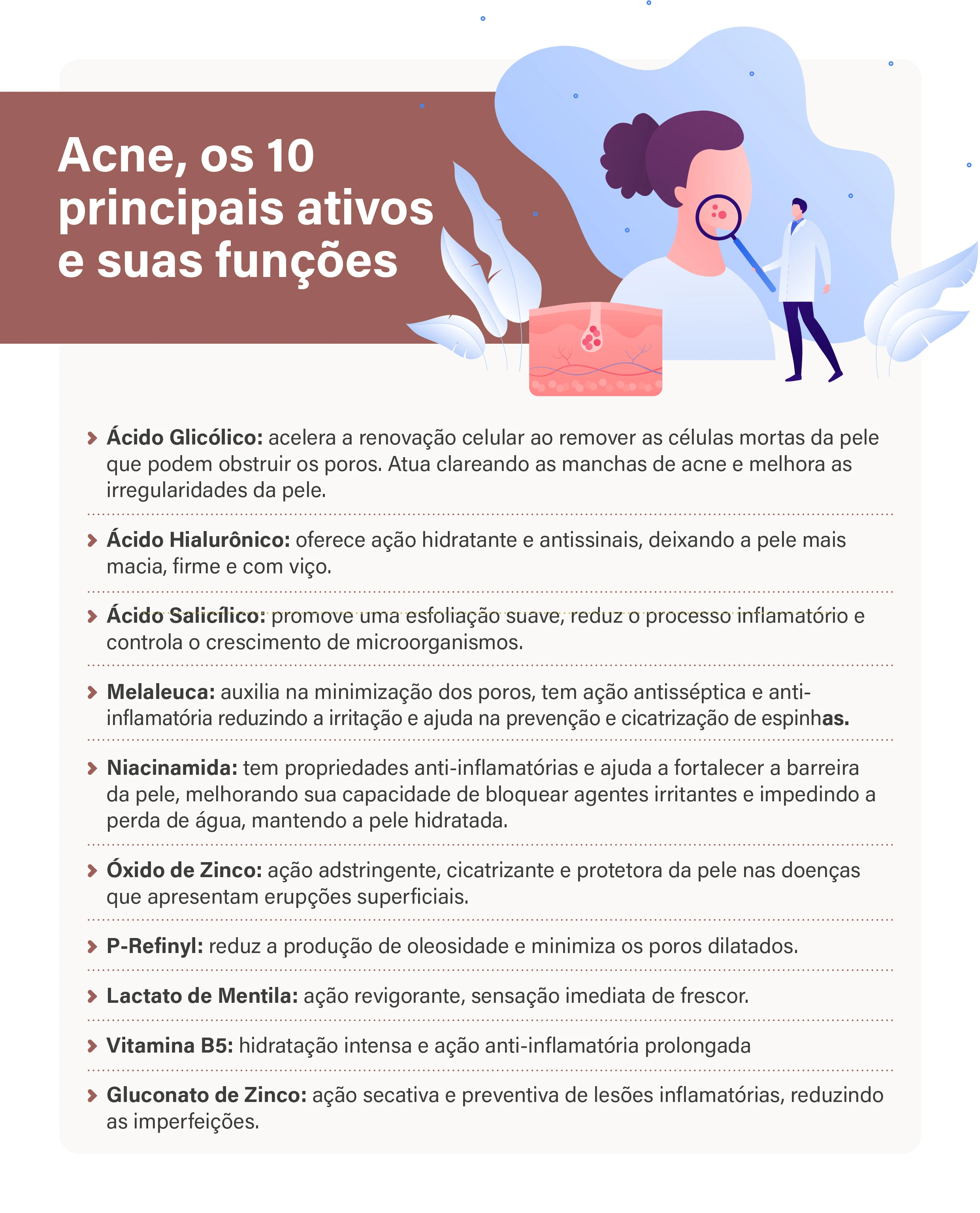 Acne, os 10 principais ativos e suas funções

Ácido Glicólico: acelera a renovação celular ao remover as células mortas da pele que podem obstruir os poros. Atua clareando as manchas de acne e melhora as irregularidades da pele.

Ácido Hialurônico: oferece ação hidratante e antissinais, deixando a pele mais macia, firme e com viço.

Ácido Salicílico: promove uma esfoliação suave, reduz o processo inflamatório e controla o crescimento de microorganismos.

Melaleuca: auxilia na minimização dos poros, tem ação antisséptica e anti-inflamatória reduzindo a irritação e ajuda na prevenção e cicatrização de espinhas.

Niacinamida: tem propriedades anti-inflamatórias e ajuda a fortalecer a barreira da pele, melhorando sua capacidade de bloquear agentes irritantes e impedindo a perda de água, mantendo a pele hidratada.

Óxido de Zinco: ação adstringente, cicatrizante e protetora da pele nas doenças que apresentam erupções superficiais.

P-Refinyl: reduz a produção de oleosidade e minimiza os poros dilatados.

Lactato de Mentila: ação revigorante, sensação imediata de frescor.

Vitamina B5: hidratação intensa e ação anti-inflamatória prolongada

Gluconato de Zinco: ação secativa e preventiva de lesões inflamatórias, reduzindo as imperfeições.